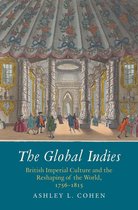 The Global Indies

British Imperial Culture and the Reshaping of the World, 1756–1815

ASHLEY L. COHEN